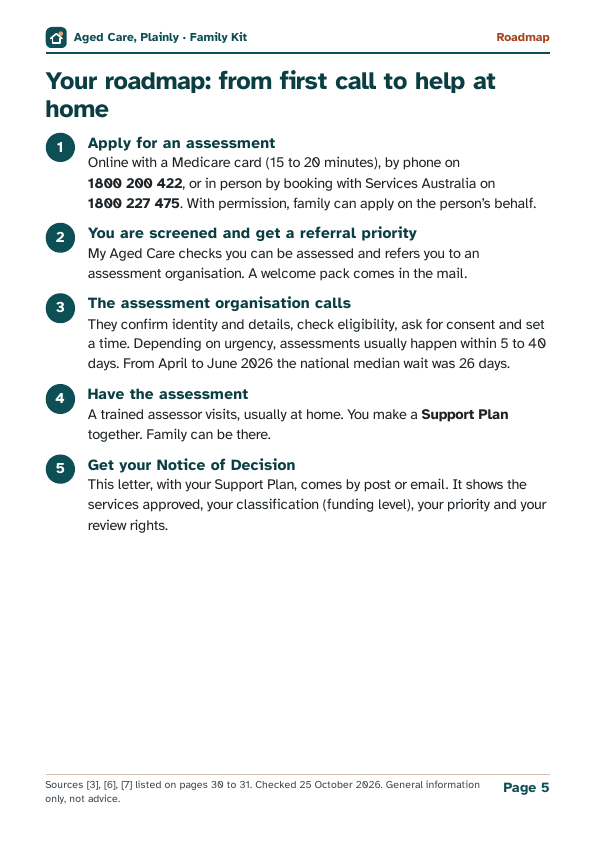 Aged Care, Plainly · Family Kit

Roadmap

Your roadmap: from first call to help at home

1
Apply for an assessment
Online with a Medicare card (15 to 20 minutes), by phone on 1800 200 422, or in person by booking with Services Australia on 1800 227 475. With permission, family can apply on the person's behalf.

2
You are screened and get a referral priority
My Aged Care checks you can be assessed and refers you to an assessment organisation. A welcome pack comes in the mail.

3
The assessment organisation calls
They confirm identity and details, check eligibility, ask for consent and set a time. Depending on urgency, assessments usually happen within 5 to 40 days. From April to June 2026 the national median wait was 26 days.

4
Have the assessment
A trained assessor visits, usually at home. You make a Support Plan together. Family can be there.

5
Get your Notice of Decision
This letter, with your Support Plan, comes by post or email. It shows the services approved, your classification (funding level), your priority and your review rights.

Sources [3], [6], [7] listed on pages 30 to 31. Checked 25 October 2026. General information only, not advice.

Page 5